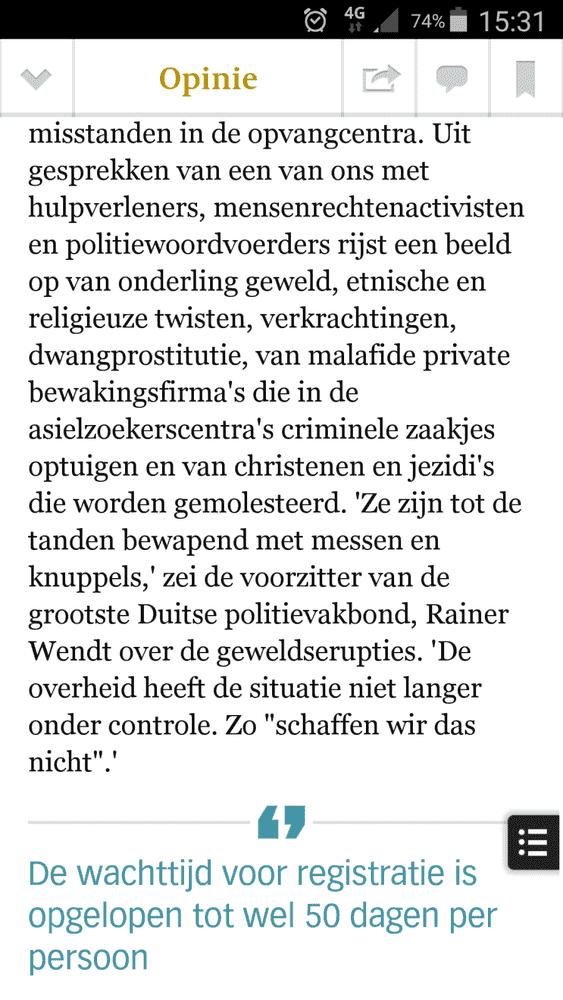 4G 74% 15:31

Opinie

misstanden in de opvangcentra. Uit gesprekken van een van ons met hulpverleners, mensenrechtenactivisten en politiewoordvoerders rijst een beeld op van onderling geweld, etnische en religieuze twisten, verkrachtingen, dwangprostitutie, van malafide private bewakingsfirma's die in de asielzoekerscentra's criminele zaakjes optuigen en van christenen en jezidi's die worden gemolesteerd. 'Ze zijn tot de tanden bewapend met messen en knuppels,' zei de voorzitter van de grootste Duitse politievakbond, Rainer Wendt over de geweldserupties. 'De overheid heeft de situatie niet langer onder controle. Zo "schaffen wir das nicht".'

De wachttijd voor registratie is opgelopen tot wel 50 dagen per persoon